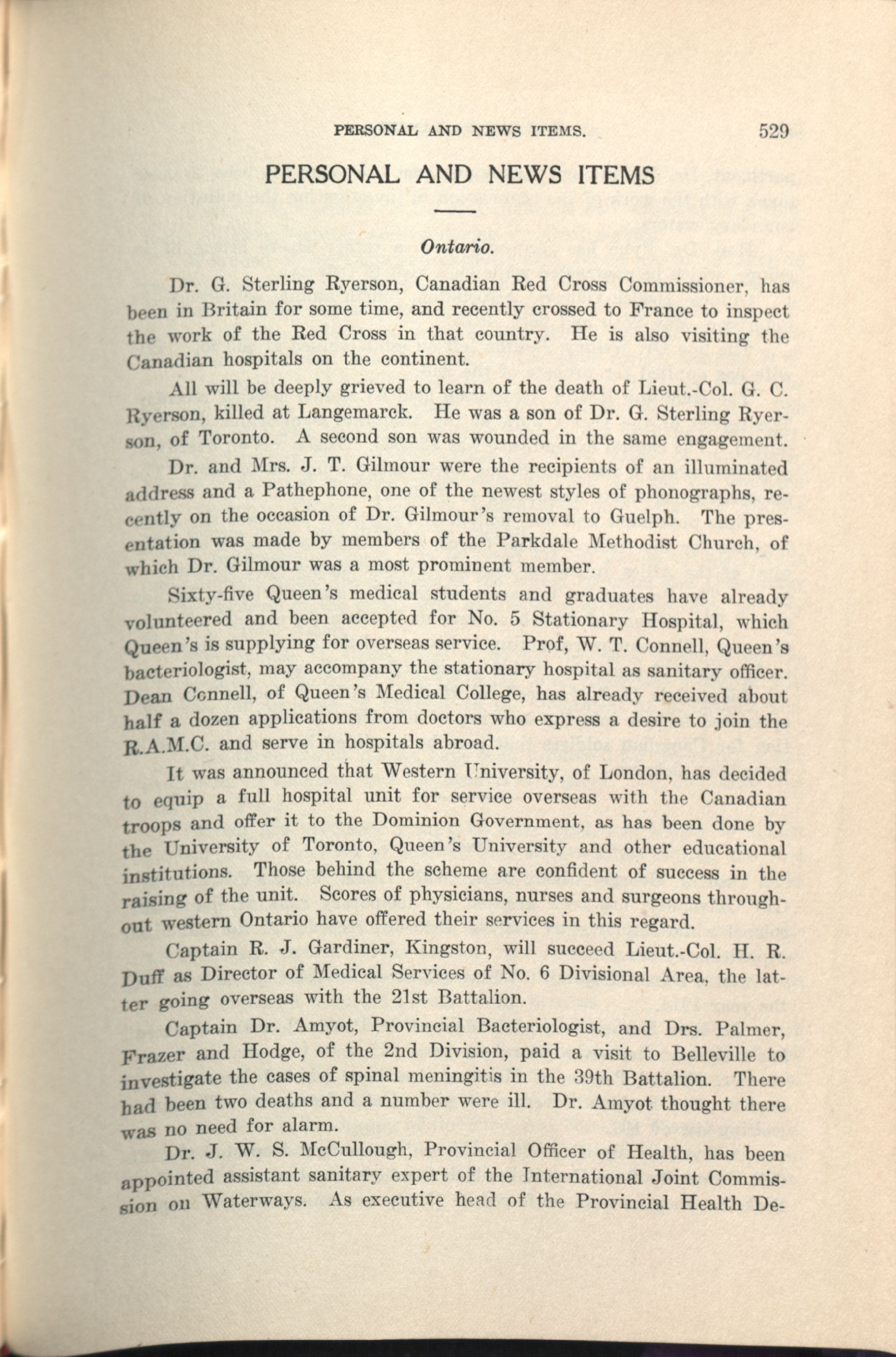 PERSONAL AND NEWS ITEMS. 529

PERSONAL AND NEWS ITEMS

Ontario.

Dr. G. Sterling Ryerson, Canadian Red Cross Commissioner, has been in Britain for some time, and recently crossed to France to inspect the work of the Red Cross in that country. He is also visiting the Canadian hospitals on the continent.

All will be deeply grieved to learn of the death of Lieut.-Col. G. C. Ryerson, killed at Langemarck. He was a son of Dr. G. Sterling Ryerson, of Toronto. A second son was wounded in the same engagement.

Dr. and Mrs. J. T. Gilmour were the recipients of an illuminated address and a Pathephone, one of the newest styles of phonographs, recently on the occasion of Dr. Gilmour's removal to Guelph. The presentation was made by members of the Parkdale Methodist Church, of which Dr. Gilmour was a most prominent member.

Sixty-five Queen's medical students and graduates have already volunteered and been accepted for No. 5 Stationary Hospital, which Queen's is supplying for overseas service. Prof, W. T. Connell, Queen's bacteriologist, may accompany the stationary hospital as sanitary officer. Dean Connell, of Queen's Medical College, has already received about half a dozen applications from doctors who express a desire to join the R.A.M.C. and serve in hospitals abroad.

It was announced that Western University, of London, has decided to equip a full hospital unit for service overseas with the Canadian troops and offer it to the Dominion Government, as has been done by the University of Toronto, Queen's University and other educational institutions. Those behind the scheme are confident of success in the raising of the unit. Scores of physicians, nurses and surgeons throughout western Ontario have offered their services in this regard.

Captain R. J. Gardiner, Kingston, will succeed Lieut.-Col. H. R. Duff as Director of Medical Services of No. 6 Divisional Area, the latter going overseas with the 21st Battalion.

Captain Dr. Amyot, Provincial Bacteriologist, and Drs. Palmer, Frazer and Hodge, of the 2nd Division, paid a visit to Belleville to investigate the cases of spinal meningitis in the 39th Battalion. There had been two deaths and a number were ill. Dr. Amyot thought there was no need for alarm.

Dr. J. W. S. McCullough, Provincial Officer of Health, has been appointed assistant sanitary expert of the International Joint Commission on Waterways. As executive head of the Provincial Health De-